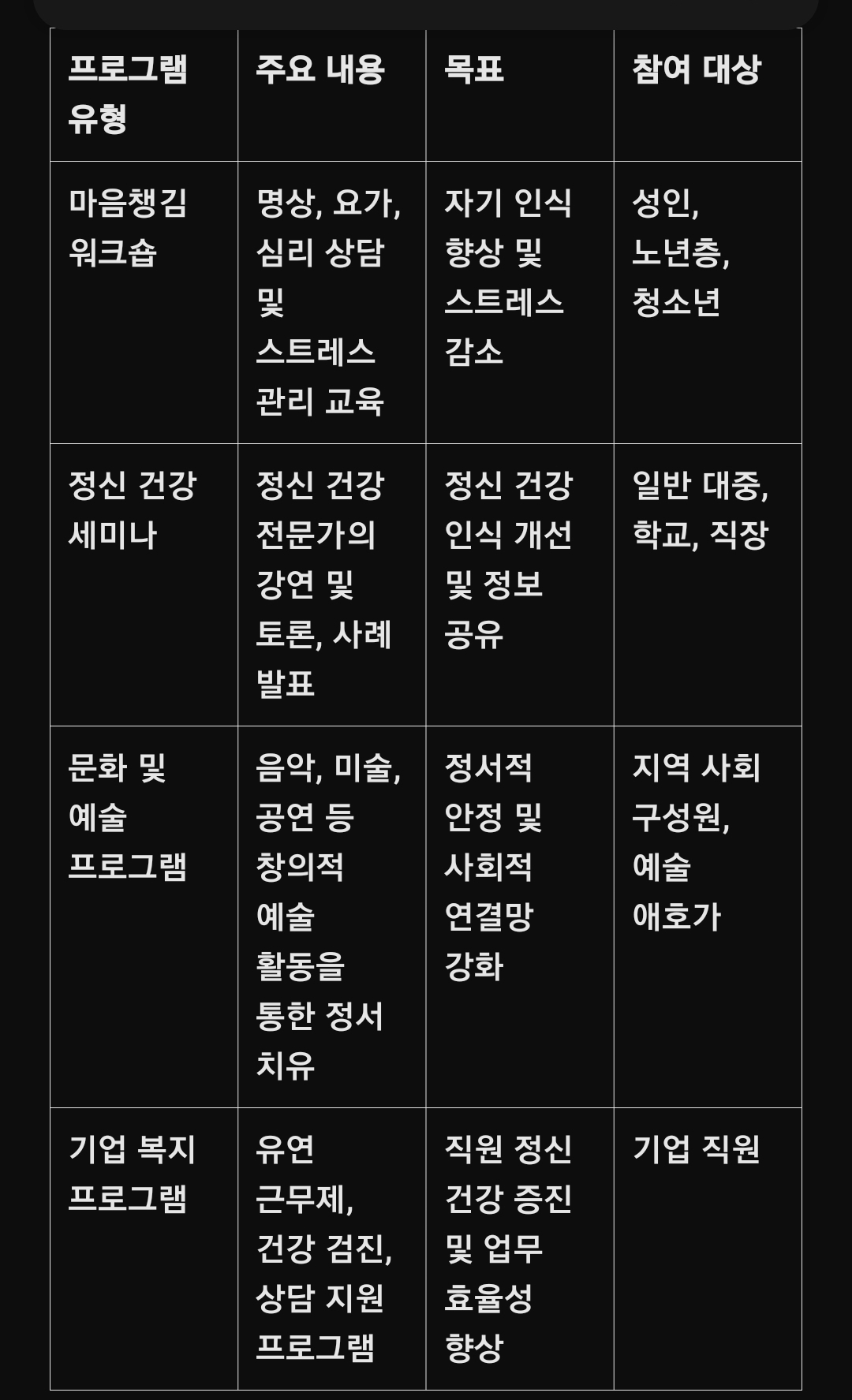 | 프로그램 유형 | 주요 내용 | 목표 | 참여 대상 |
|---|---|---|---|
| 마음챙김 워크숍 | 명상, 요가, 심리 상담 및 스트레스 관리 교육 | 자기 인식 향상 및 스트레스 감소 | 성인, 노년층, 청소년 |
| 정신 건강 세미나 | 정신 건강 전문가의 강연 및 토론, 사례 발표 | 정신 건강 인식 개선 및 정보 공유 | 일반 대중, 학교, 직장 |
| 문화 및 예술 프로그램 | 음악, 미술, 공연 등 창의적 예술 활동을 통한 정서 치유 | 정서적 안정 및 사회적 연결망 강화 | 지역 사회 구성원, 예술 애호가 |
| 기업 복지 프로그램 | 유연 근무제, 건강 검진, 상담 지원 프로그램 | 직원 정신 건강 증진 및 업무 효율성 향상 | 기업 직원 |